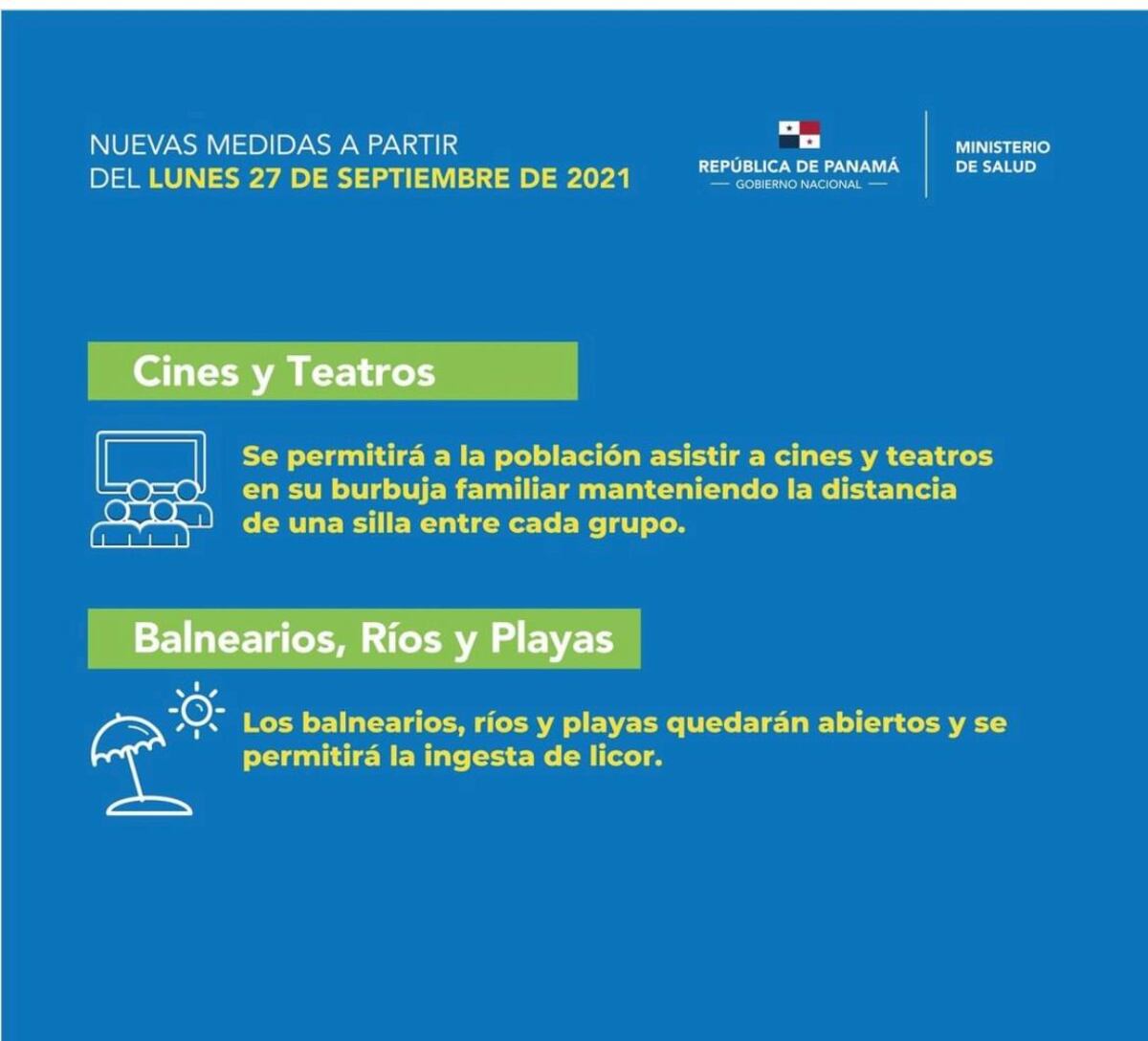 NUEVAS MEDIDAS A PARTIR DEL LUNES 27 DE SEPTIEMBRE DE 2021

REPÚBLICA DE PANAMÁ
— GOBIERNO NACIONAL —

MINISTERIO DE SALUD

Cines y Teatros

Se permitirá a la población asistir a cines y teatros en su burbuja familiar manteniendo la distancia de una silla entre cada grupo.

Balnearios, Ríos y Playas

Los balnearios, ríos y playas quedarán abiertos y se permitirá la ingesta de licor.